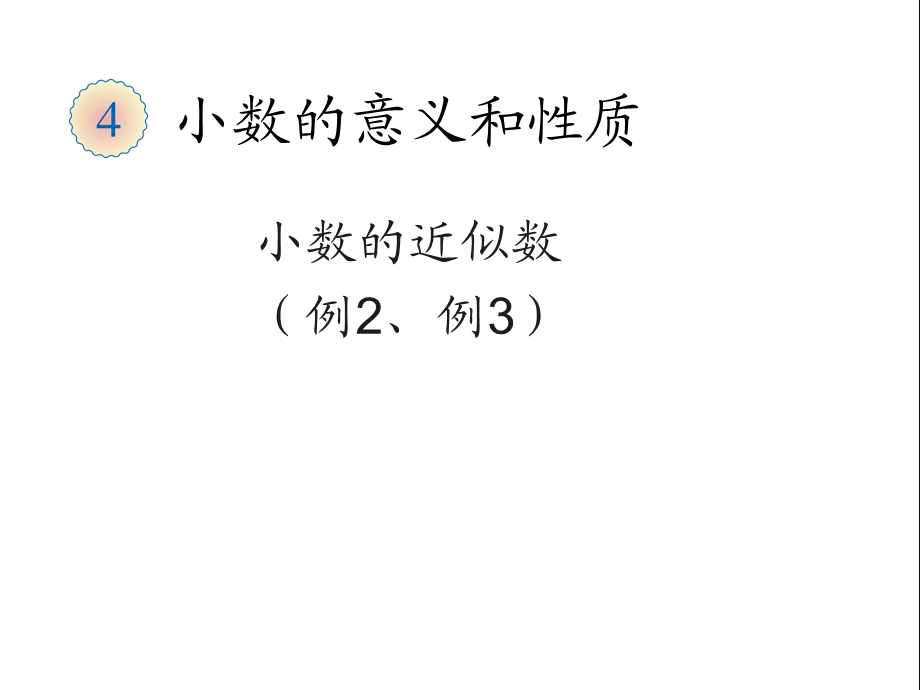 4 小数的意义和性质

小数的近似数
（例2、例3）